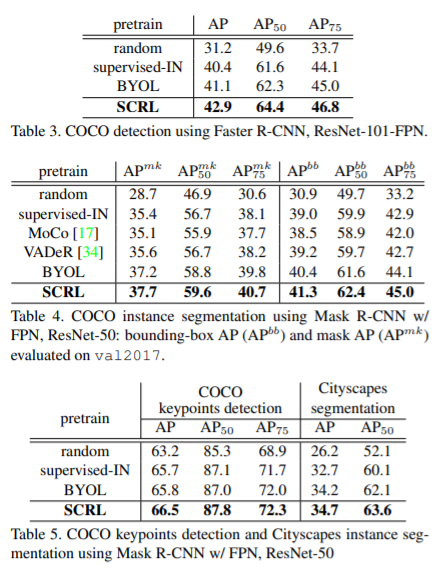 | pretrain | AP | $AP_{50}$ | $AP_{75}$ |
|---|---|---|---|
| random | 31.2 | 49.6 | 33.7 |
| supervised-IN | 40.4 | 61.6 | 44.1 |
| BYOL | 41.1 | 62.3 | 45.0 |
| **SCRL** | **42.9** | **64.4** | **46.8** |

Table 3. COCO detection using Faster R-CNN, ResNet-101-FPN.

| pretrain | $AP^{mk}$ | $AP^{mk}_{50}$ | $AP^{mk}_{75}$ | $AP^{bb}$ | $AP^{bb}_{50}$ | $AP^{bb}_{75}$ |
|---|---|---|---|---|---|---|
| random | 28.7 | 46.9 | 30.6 | 30.9 | 49.7 | 33.2 |
| supervised-IN | 35.4 | 56.7 | 38.1 | 39.0 | 59.9 | 42.9 |
| MoCo [17] | 35.1 | 55.9 | 37.7 | 38.5 | 58.9 | 42.0 |
| VADeR [34] | 35.6 | 56.7 | 38.2 | 39.2 | 59.7 | 42.7 |
| BYOL | 37.2 | 58.8 | 39.8 | 40.4 | 61.6 | 44.1 |
| **SCRL** | **37.7** | **59.6** | **40.7** | **41.3** | **62.4** | **45.0** |

Table 4. COCO instance segmentation using Mask R-CNN w/ FPN, ResNet-50: bounding-box AP ($AP^{bb}$) and mask AP ($AP^{mk}$) evaluated on val2017.

| pretrain | COCO keypoints detection AP | COCO keypoints detection $AP_{50}$ | COCO keypoints detection $AP_{75}$ | Cityscapes segmentation AP | Cityscapes segmentation $AP_{50}$ |
|---|---|---|---|---|---|
| random | 63.2 | 85.3 | 68.9 | 26.2 | 52.1 |
| supervised-IN | 65.7 | 87.1 | 71.7 | 32.7 | 60.1 |
| BYOL | 65.8 | 87.0 | 72.0 | 34.2 | 62.1 |
| **SCRL** | **66.5** | **87.8** | **72.3** | **34.7** | **63.6** |

Table 5. COCO keypoints detection and Cityscapes instance segmentation using Mask R-CNN w/ FPN, ResNet-50